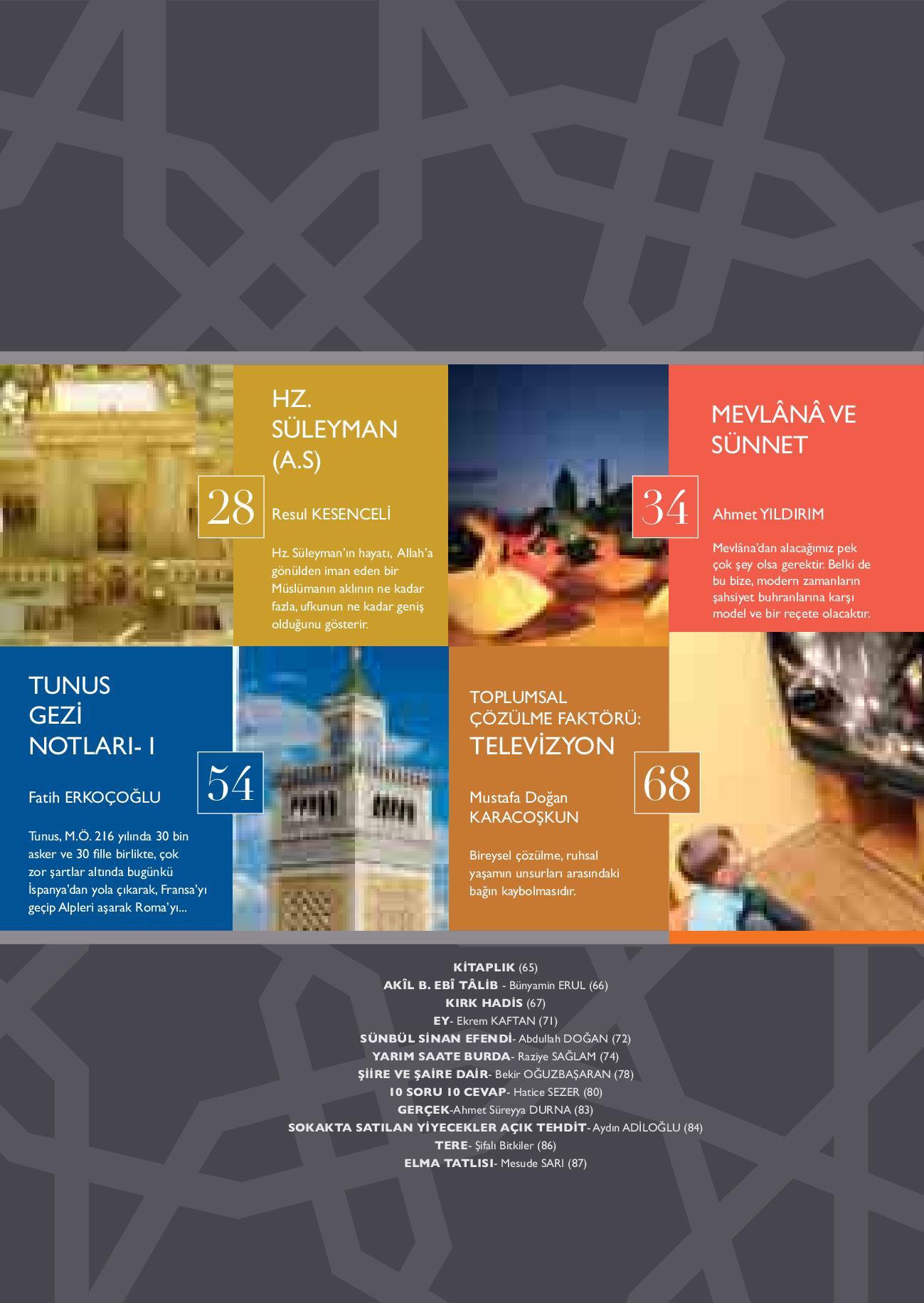 HZ. SÜLEYMAN (A.S)

28

Resul KESENCELİ

Hz. Süleyman'ın hayatı, Allah'a gönülden iman eden bir Müslümanın aklının ne kadar fazla, ufkunun ne kadar geniş olduğunu gösterir.

MEVLÂNÂ VE SÜNNET

34

Ahmet YILDIRIM

Mevlâna'dan alacağımız pek çok şey olsa gerektir. Belki de bu bize, modern zamanların şahsiyet buhranlarına karşı model ve bir reçete olacaktır.

TUNUS GEZİ NOTLARI- I

54

Fatih ERKOÇOĞLU

Tunus, M.Ö. 216 yılında 30 bin asker ve 30 fille birlikte, çok zor şartlar altında bugünkü İspanya'dan yola çıkarak, Fransa'yı geçip Alpleri aşarak Roma'yı...

TOPLUMSAL ÇÖZÜLME FAKTÖRÜ: TELEVİZYON

68

Mustafa Doğan KARACOŞKUN

Bireysel çözülme, ruhsal yaşamın unsurları arasındaki bağın kaybolmasıdır.

KİTAPLIK (65)
AKÎL B. EBÎ TÂLİB - Bünyamin ERUL (66)
KIRK HADİS (67)
EY- Ekrem KAFTAN (71)
SÜNBÜL SİNAN EFENDİ- Abdullah DOĞAN (72)
YARIM SAATE BURDA- Raziye SAĞLAM (74)
ŞİİRE VE ŞAİRE DAİR- Bekir OĞUZBAŞARAN (78)
10 SORU 10 CEVAP- Hatice SEZER (80)
GERÇEK-Ahmet Süreyya DURNA (83)
SOKAKTA SATILAN YİYECEKLER AÇIK TEHDİT- Aydın ADİLOĞLU (84)
TERE- Şifalı Bitkiler (86)
ELMA TATLISI- Mesude SARI (87)